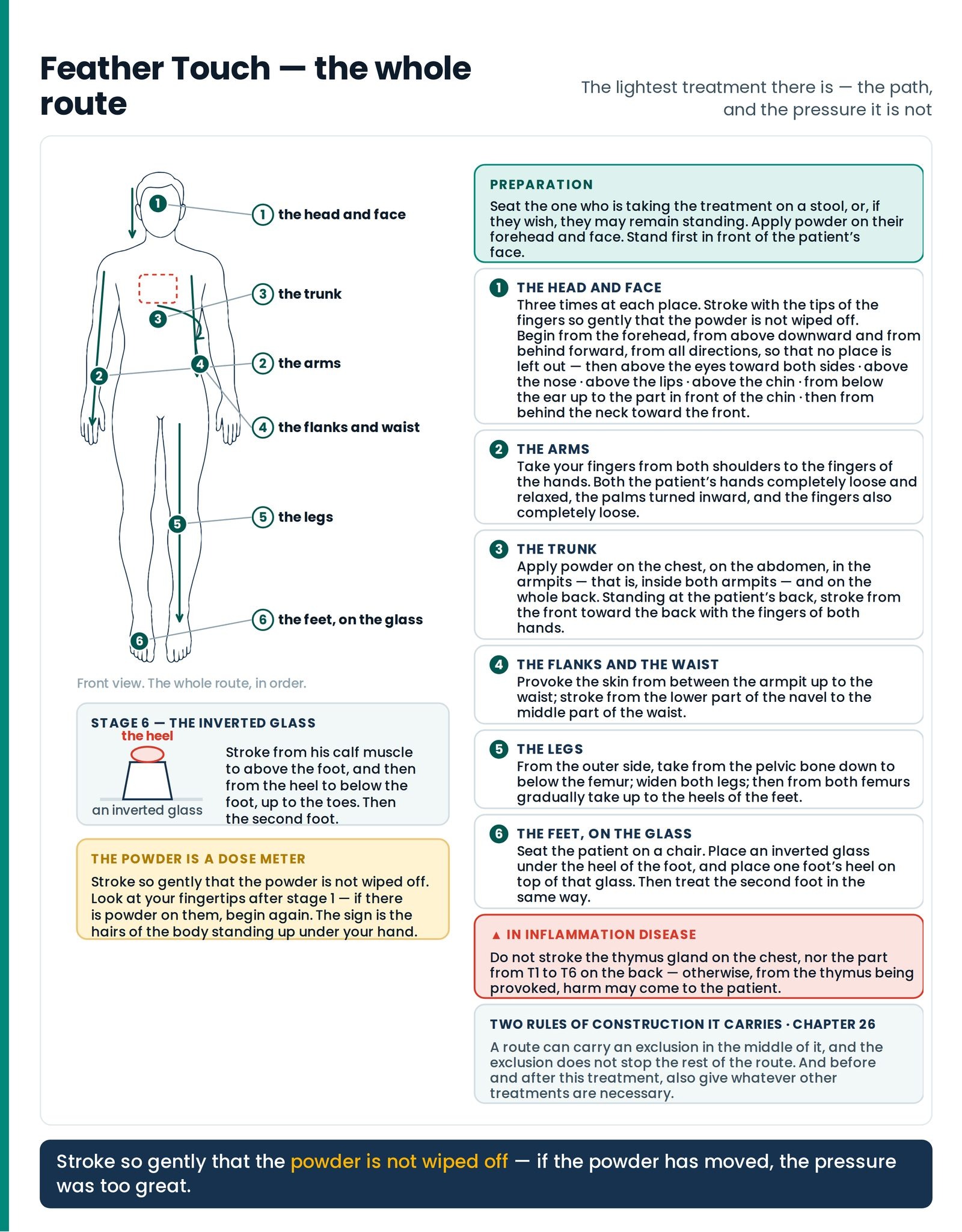 Feather Touch — the whole route

The lightest treatment there is — the path, and the pressure it is not

1

3

2

4

5

6

1 the head and face

3 the trunk

2 the arms

4 the flanks and waist

5 the legs

6 the feet, on the glass

Front view. The whole route, in order.

STAGE 6 — THE INVERTED GLASS

the heel

an inverted glass

Stroke from his calf muscle to above the foot, and then from the heel to below the foot, up to the toes. Then the second foot.

THE POWDER IS A DOSE METER

Stroke so gently that the powder is not wiped off. Look at your fingertips after stage 1 — if there is powder on them, begin again. The sign is the hairs of the body standing up under your hand.

PREPARATION

Seat the one who is taking the treatment on a stool, or, if they wish, they may remain standing. Apply powder on their forehead and face. Stand first in front of the patient's face.

1 THE HEAD AND FACE

Three times at each place. Stroke with the tips of the fingers so gently that the powder is not wiped off. Begin from the forehead, from above downward and from behind forward, from all directions, so that no place is left out — then above the eyes toward both sides · above the nose · above the lips · above the chin · from below the ear up to the part in front of the chin · then from behind the neck toward the front.

2 THE ARMS

Take your fingers from both shoulders to the fingers of the hands. Both the patient's hands completely loose and relaxed, the palms turned inward, and the fingers also completely loose.

3 THE TRUNK

Apply powder on the chest, on the abdomen, in the armpits — that is, inside both armpits — and on the whole back. Standing at the patient's back, stroke from the front toward the back with the fingers of both hands.

4 THE FLANKS AND THE WAIST

Provoke the skin from between the armpit up to the waist; stroke from the lower part of the navel to the middle part of the waist.

5 THE LEGS

From the outer side, take from the pelvic bone down to below the femur; widen both legs; then from both femurs gradually take up to the heels of the feet.

6 THE FEET, ON THE GLASS

Seat the patient on a chair. Place an inverted glass under the heel of the foot, and place one foot's heel on top of that glass. Then treat the second foot in the same way.

▲ IN INFLAMMATION DISEASE

Do not stroke the thymus gland on the chest, nor the part from T1 to T6 on the back — otherwise, from the thymus being provoked, harm may come to the patient.

TWO RULES OF CONSTRUCTION IT CARRIES · CHAPTER 26

A route can carry an exclusion in the middle of it, and the exclusion does not stop the rest of the route. And before and after this treatment, also give whatever other treatments are necessary.

Stroke so gently that the powder is not wiped off — if the powder has moved, the pressure was too great.